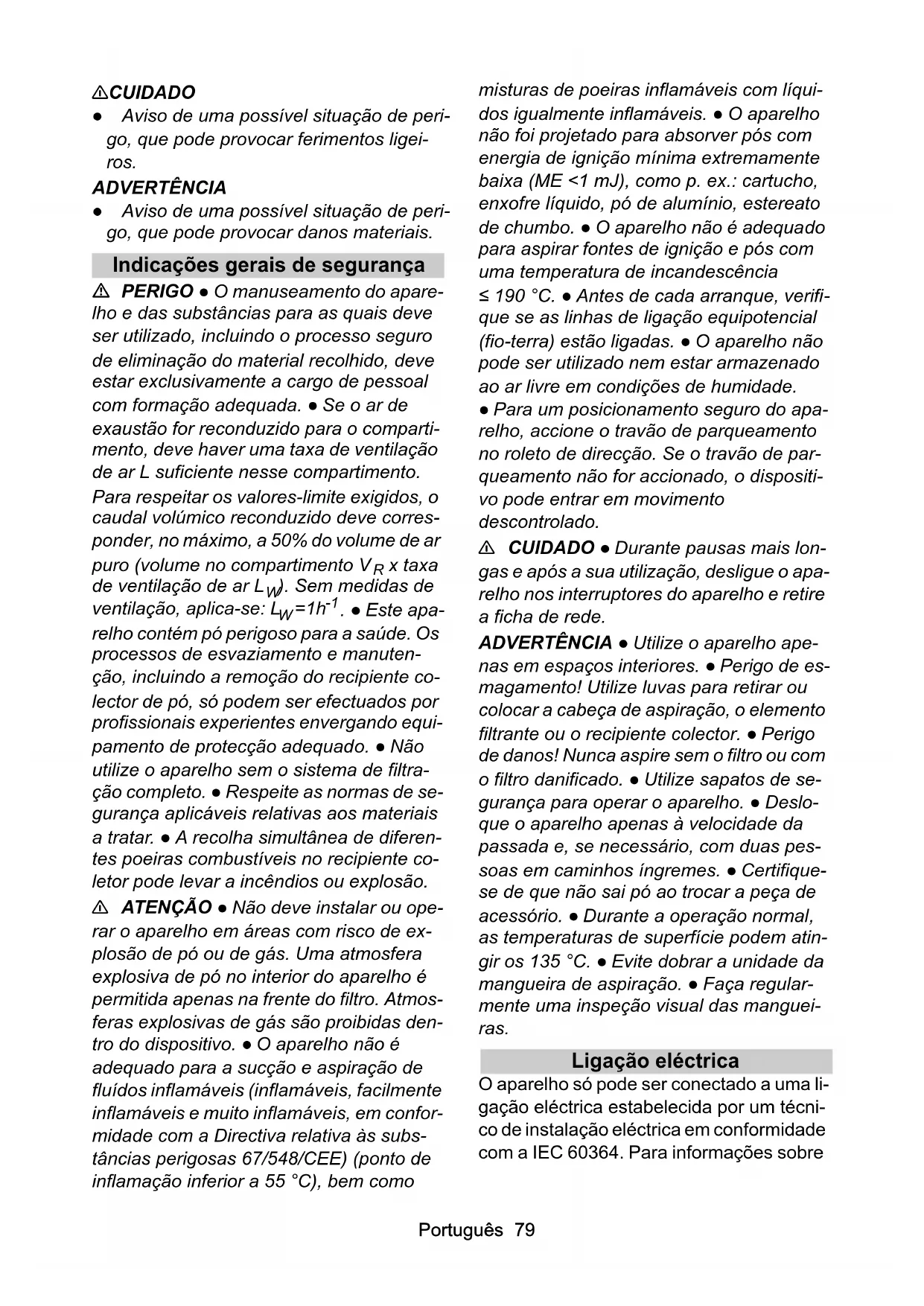 ⚠CUIDADO
● Aviso de uma possível situação de perigo, que pode provocar ferimentos ligeiros.

ADVERTÊNCIA
● Aviso de uma possível situação de perigo, que pode provocar danos materiais.

Indicações gerais de segurança

⚠ PERIGO ● O manuseamento do aparelho e das substâncias para as quais deve ser utilizado, incluindo o processo seguro de eliminação do material recolhido, deve estar exclusivamente a cargo de pessoal com formação adequada. ● Se o ar de exaustão for reconduzido para o compartimento, deve haver uma taxa de ventilação de ar L suficiente nesse compartimento. Para respeitar os valores-limite exigidos, o caudal volúmico reconduzido deve corresponder, no máximo, a 50% do volume de ar puro (volume no compartimento $V_R$ x taxa de ventilação de ar $L_W$). Sem medidas de ventilação, aplica-se: $L_W=1h^{-1}$. ● Este aparelho contém pó perigoso para a saúde. Os processos de esvaziamento e manutenção, incluindo a remoção do recipiente colector de pó, só podem ser efectuados por profissionais experientes envergando equipamento de protecção adequado. ● Não utilize o aparelho sem o sistema de filtração completo. ● Respeite as normas de segurança aplicáveis relativas aos materiais a tratar. ● A recolha simultânea de diferentes poeiras combustíveis no recipiente coletor pode levar a incêndios ou explosão.

⚠ ATENÇÃO ● Não deve instalar ou operar o aparelho em áreas com risco de explosão de pó ou de gás. Uma atmosfera explosiva de pó no interior do aparelho é permitida apenas na frente do filtro. Atmosferas explosivas de gás são proibidas dentro do dispositivo. ● O aparelho não é adequado para a sucção e aspiração de fluídos inflamáveis (inflamáveis, facilmente inflamáveis e muito inflamáveis, em conformidade com a Directiva relativa às substâncias perigosas 67/548/CEE) (ponto de inflamação inferior a 55 °C), bem como misturas de poeiras inflamáveis com líquidos igualmente inflamáveis. ● O aparelho não foi projetado para absorver pós com energia de ignição mínima extremamente baixa (ME <1 mJ), como p. ex.: cartucho, enxofre líquido, pó de alumínio, estereato de chumbo. ● O aparelho não é adequado para aspirar fontes de ignição e pós com uma temperatura de incandescência ≤ 190 °C. ● Antes de cada arranque, verifique se as linhas de ligação equipotencial (fio-terra) estão ligadas. ● O aparelho não pode ser utilizado nem estar armazenado ao ar livre em condições de humidade. ● Para um posicionamento seguro do aparelho, accione o travão de parqueamento no roleto de direcção. Se o travão de parqueamento não for accionado, o dispositivo pode entrar em movimento descontrolado.

⚠ CUIDADO ● Durante pausas mais longas e após a sua utilização, desligue o aparelho nos interruptores do aparelho e retire a ficha de rede.

ADVERTÊNCIA ● Utilize o aparelho apenas em espaços interiores. ● Perigo de esmagamento! Utilize luvas para retirar ou colocar a cabeça de aspiração, o elemento filtrante ou o recipiente colector. ● Perigo de danos! Nunca aspire sem o filtro ou com o filtro danificado. ● Utilize sapatos de segurança para operar o aparelho. ● Desloque o aparelho apenas à velocidade da passada e, se necessário, com duas pessoas em caminhos íngremes. ● Certifique-se de que não sai pó ao trocar a peça de acessório. ● Durante a operação normal, as temperaturas de superfície podem atingir os 135 °C. ● Evite dobrar a unidade da mangueira de aspiração. ● Faça regularmente uma inspeção visual das mangueiras.

Ligação eléctrica

O aparelho só pode ser conectado a uma ligação eléctrica estabelecida por um técnico de instalação eléctrica em conformidade com a IEC 60364. Para informações sobre

Português 79